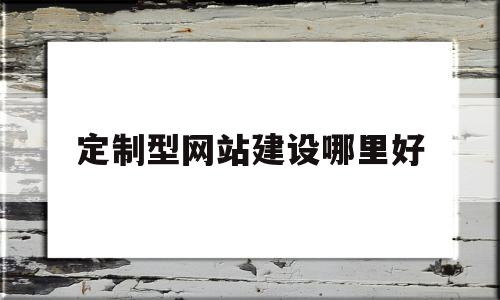 定制型网站建设哪里好